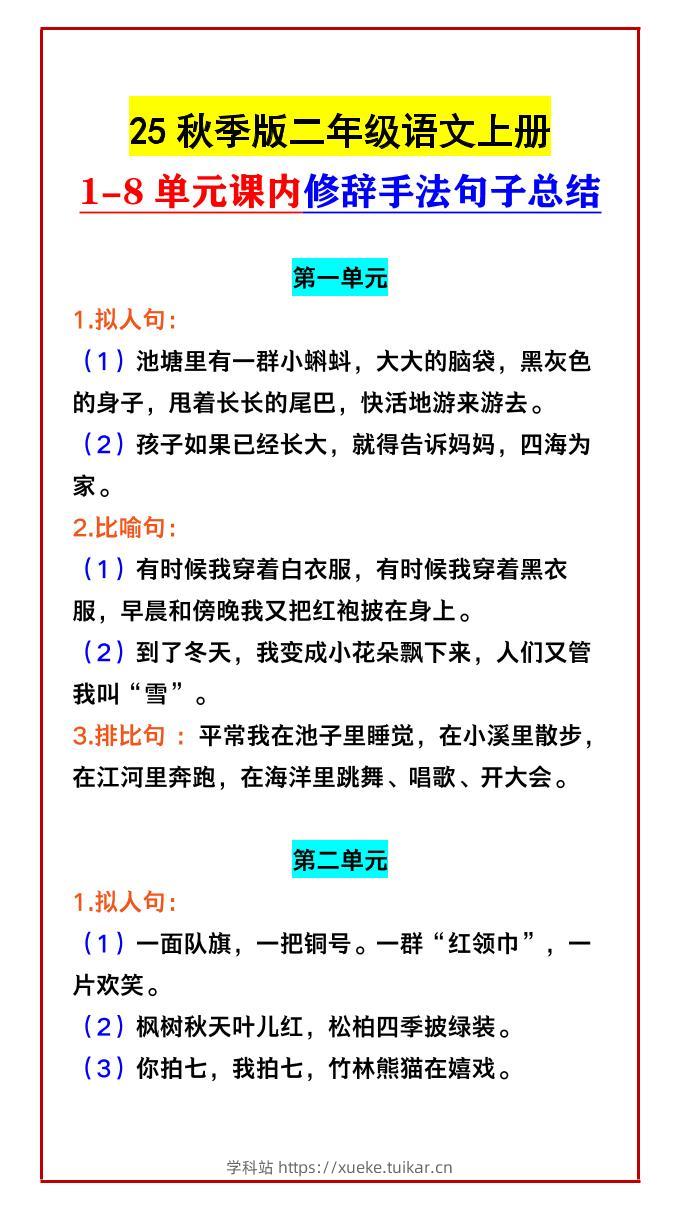 25 秋季版二年级语文上册

1–8 单元课内修辞手法句子总结

第一单元

1.拟人句：

（1）池塘里有一群小蝌蚪，大大的脑袋，黑灰色的身子，甩着长长的尾巴，快活地游来游去。

（2）孩子如果已经长大，就得告诉妈妈，四海为家。

2.比喻句：

（1）有时候我穿着白衣服，有时候我穿着黑衣服，早晨和傍晚我又把红袍披在身上。

（2）到了冬天，我变成小花朵飘下来，人们又管我叫“雪”。

3.排比句：平常我在池子里睡觉，在小溪里散步，在江河里奔跑，在海洋里跳舞、唱歌、开大会。

第二单元

1.拟人句：

（1）一面队旗，一把铜号。一群“红领巾”，一片欢笑。

（2）枫树秋天叶儿红，松柏四季披绿装。

（3）你拍七，我拍七，竹林熊猫在嬉戏。

学科站 https://xueke.tuikar.cn